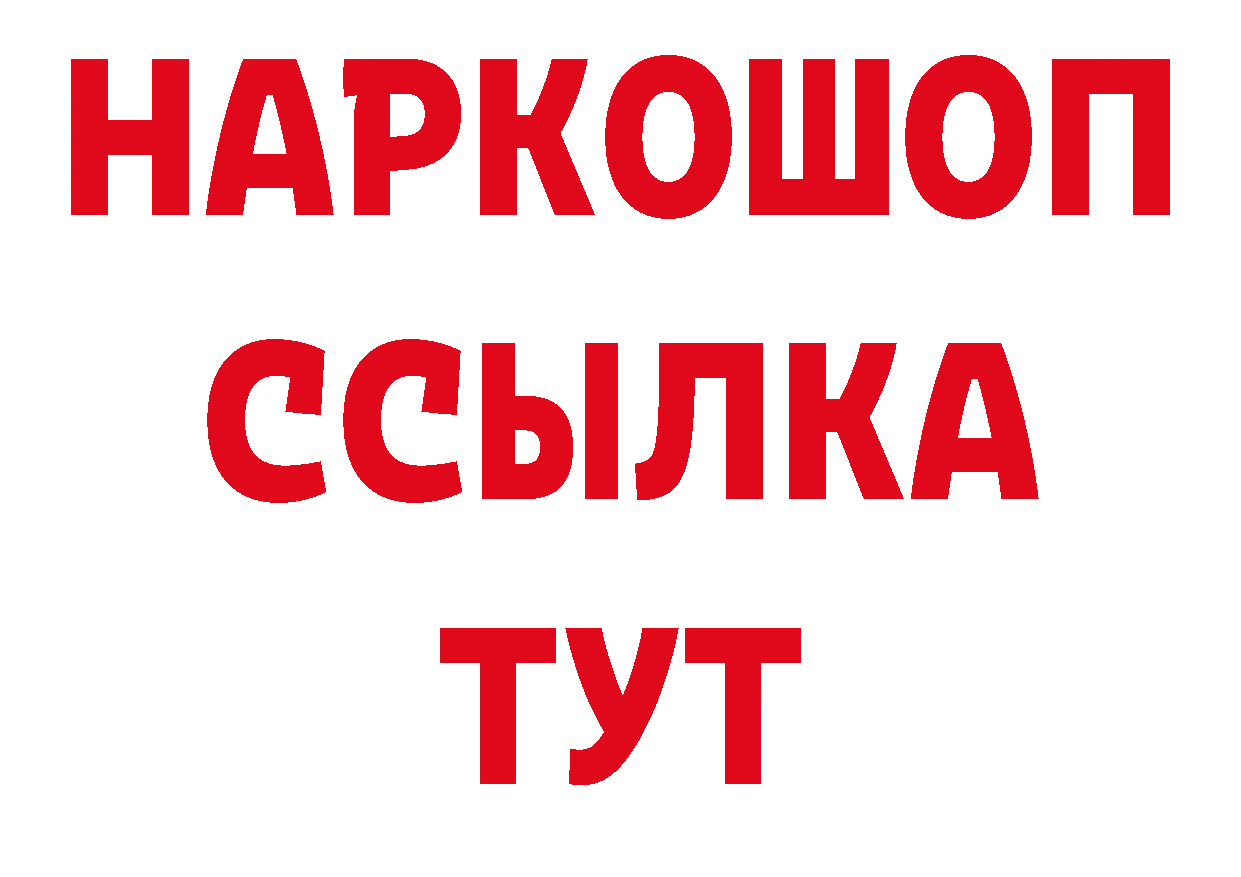 НАРКОШОП
ССЫЛКА
ТУТ